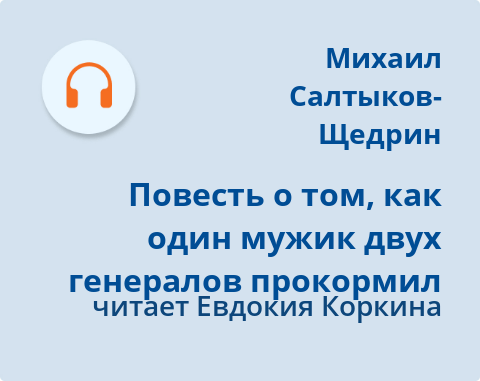 Михаил Салтыков-Щедрин

Повесть о том, как один мужик двух генералов прокормил

читает Евдокия Коркина